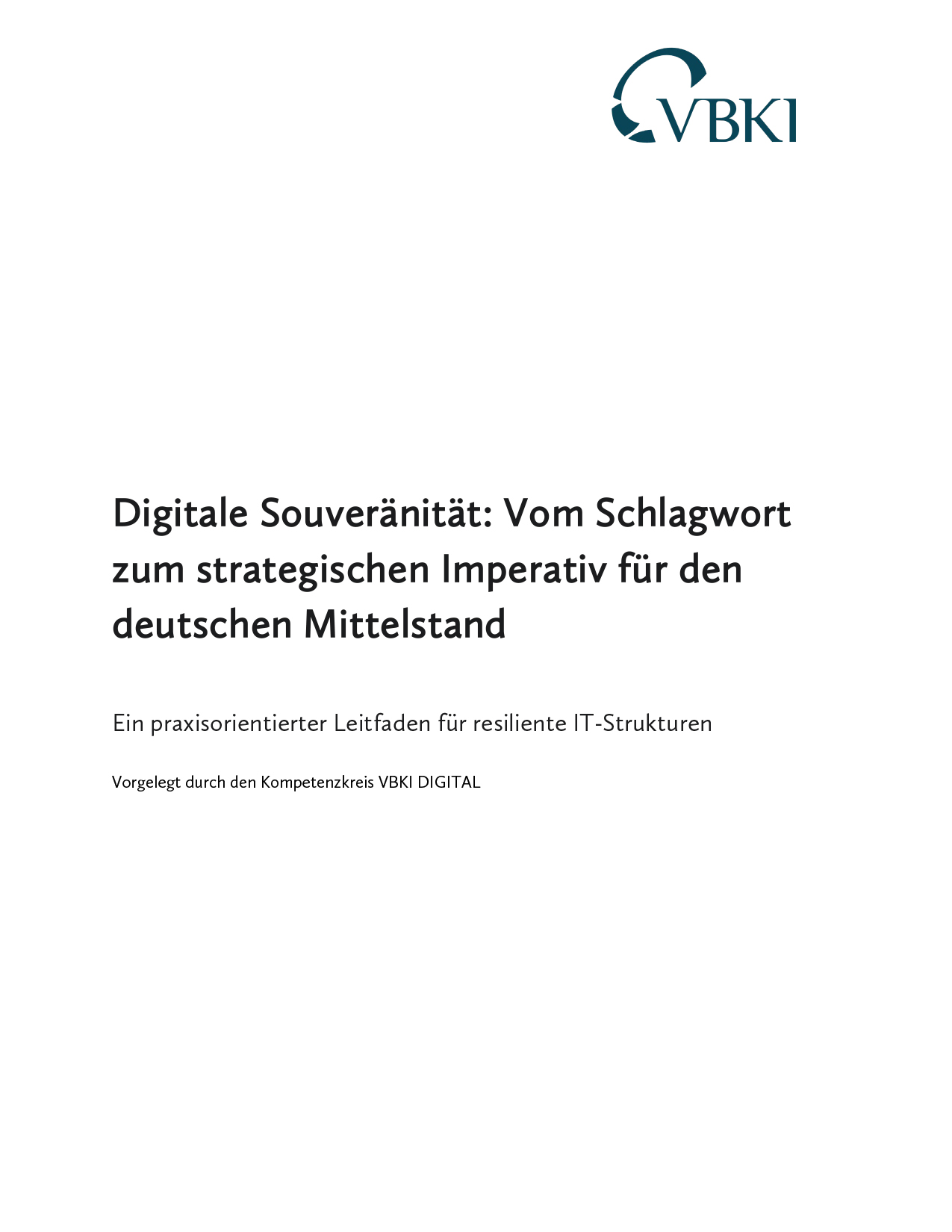 VBKI

Digitale Souveränität: Vom Schlagwort zum strategischen Imperativ für den deutschen Mittelstand

Ein praxisorientierter Leitfaden für resiliente IT-Strukturen

Vorgelegt durch den Kompetenzkreis VBKI DIGITAL